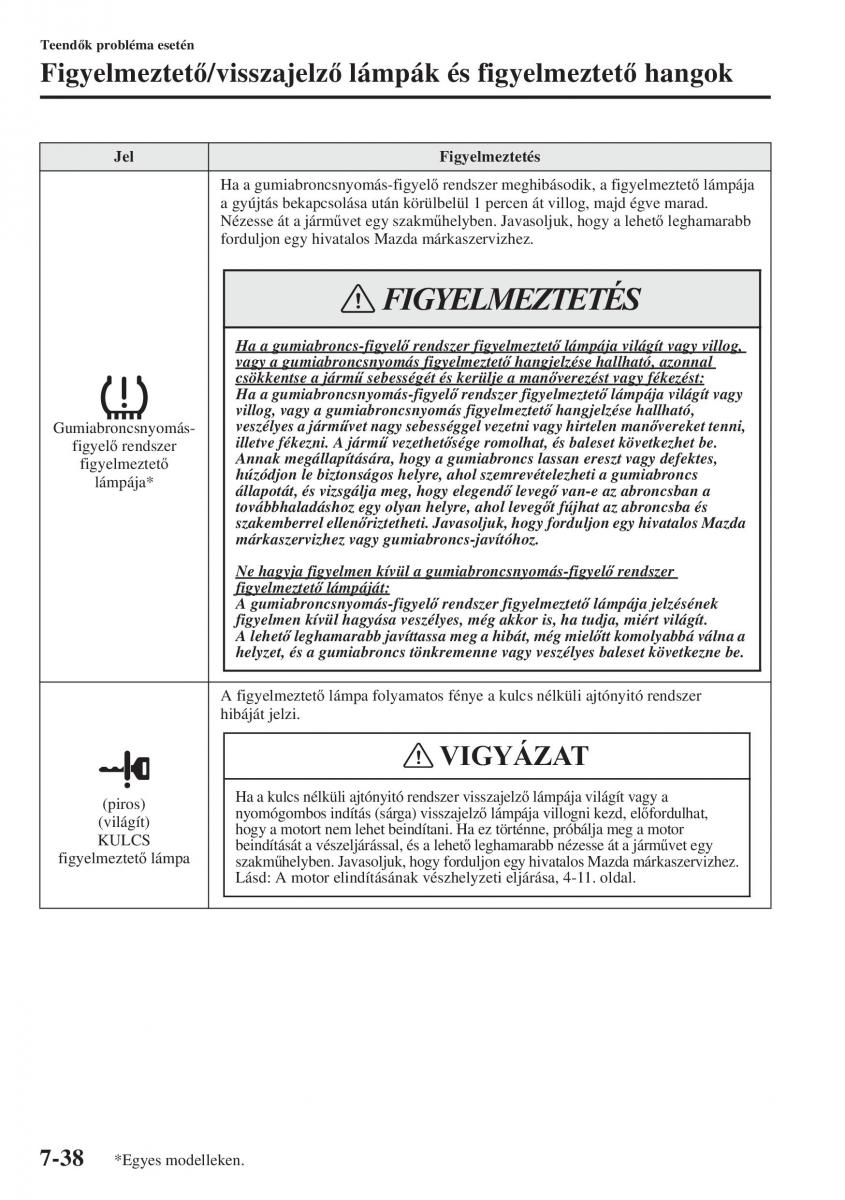 Teendők probléma esetén

Figyelmeztető/visszajelző lámpák és figyelmeztető hangok

| Jel | Figyelmeztetés |
|---|---|
| Gumiabroncsnyomás-figyelő rendszer figyelmeztető lámpája* | Ha a gumiabroncsnyomás-figyelő rendszer meghibásodik, a figyelmeztető lámpája a gyújtás bekapcsolása után körülbelül 1 percen át villog, majd égve marad. Nézesse át a járművet egy szakműhelyben. Javasoljuk, hogy a lehető leghamarabb forduljon egy hivatalos Mazda márkaszervizhez. FIGYELMEZTETÉS Ha a gumiabroncs-figyelő rendszer figyelmeztető lámpája világít vagy villog, vagy a gumiabroncsnyomás figyelmeztető hangjelzése hallható, azonnal csökkentse a jármű sebességét és kerülje a manőverezést vagy fékezést: Ha a gumiabroncsnyomás-figyelő rendszer figyelmeztető lámpája világít vagy villog, vagy a gumiabroncsnyomás figyelmeztető hangjelzése hallható, veszélyes a járművet nagy sebességgel vezetni vagy hirtelen manővereket tenni, illetve fékezni. A jármű vezethetősége romolhat, és baleset következhet be. Annak megállapítására, hogy a gumiabroncs lassan ereszt vagy defektes, húzódjon le biztonságos helyre, ahol szemrevételezheti a gumiabroncs állapotát, és vizsgálja meg, hogy elegendő levegő van-e az abroncsban a továbbhaladáshoz egy olyan helyre, ahol levegőt fújhat az abroncsba és szakemberrel ellenőriztetheti. Javasoljuk, hogy forduljon egy hivatalos Mazda márkaszervizhez vagy gumiabroncs-javítóhoz. Ne hagyja figyelmen kívül a gumiabroncsnyomás-figyelő rendszer figyelmeztető lámpáját: A gumiabroncsnyomás-figyelő rendszer figyelmeztető lámpája jelzésének figyelmen kívül hagyása veszélyes, még akkor is, ha tudja, miért világít. A lehető leghamarabb javíttassa meg a hibát, még mielőtt komolyabbá válna a helyzet, és a gumiabroncs tönkremenne vagy veszélyes baleset következne be. |
| (piros) (világít) KULCS figyelmeztető lámpa | A figyelmeztető lámpa folyamatos fénye a kulcs nélküli ajtónyitó rendszer hibáját jelzi. VIGYÁZAT Ha a kulcs nélküli ajtónyitó rendszer visszajelző lámpája világít vagy a nyomógombos indítás (sárga) visszajelző lámpája villogni kezd, előfordulhat, hogy a motort nem lehet beindítani. Ha ez történne, próbálja meg a motor beindítását a vészeljárással, és a lehető leghamarabb nézesse át a járművet egy szakműhelyben. Javasoljuk, hogy forduljon egy hivatalos Mazda márkaszervizhez. Lásd: A motor elindításának vészhelyzeti eljárása, 4-11. oldal. |

7-38 *Egyes modelleken.